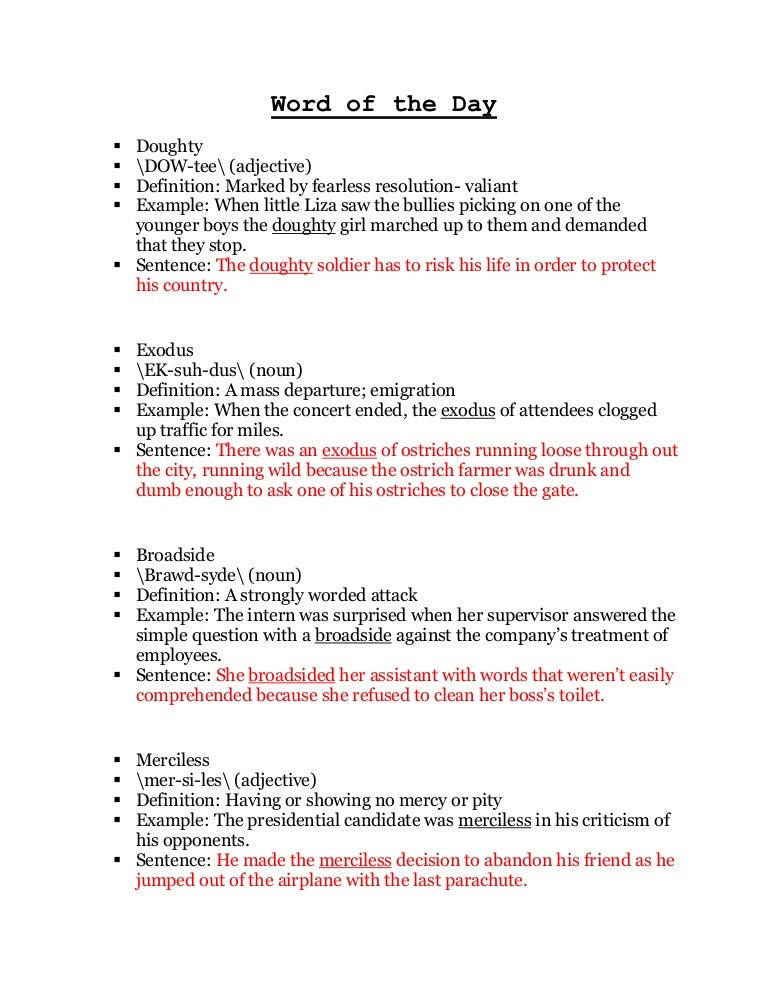 Word of the Day

- Doughty
- \DOW-tee\ (adjective)
- Definition: Marked by fearless resolution- valiant
- Example: When little Liza saw the bullies picking on one of the younger boys the doughty girl marched up to them and demanded that they stop.
- Sentence: The doughty soldier has to risk his life in order to protect his country.

- Exodus
- \EK-suh-dus\ (noun)
- Definition: A mass departure; emigration
- Example: When the concert ended, the exodus of attendees clogged up traffic for miles.
- Sentence: There was an exodus of ostriches running loose through out the city, running wild because the ostrich farmer was drunk and dumb enough to ask one of his ostriches to close the gate.

- Broadside
- \Brawd-syde\ (noun)
- Definition: A strongly worded attack
- Example: The intern was surprised when her supervisor answered the simple question with a broadside against the company's treatment of employees.
- Sentence: She broadsided her assistant with words that weren't easily comprehended because she refused to clean her boss's toilet.

- Merciless
- \mer-si-les\ (adjective)
- Definition: Having or showing no mercy or pity
- Example: The presidential candidate was merciless in his criticism of his opponents.
- Sentence: He made the merciless decision to abandon his friend as he jumped out of the airplane with the last parachute.